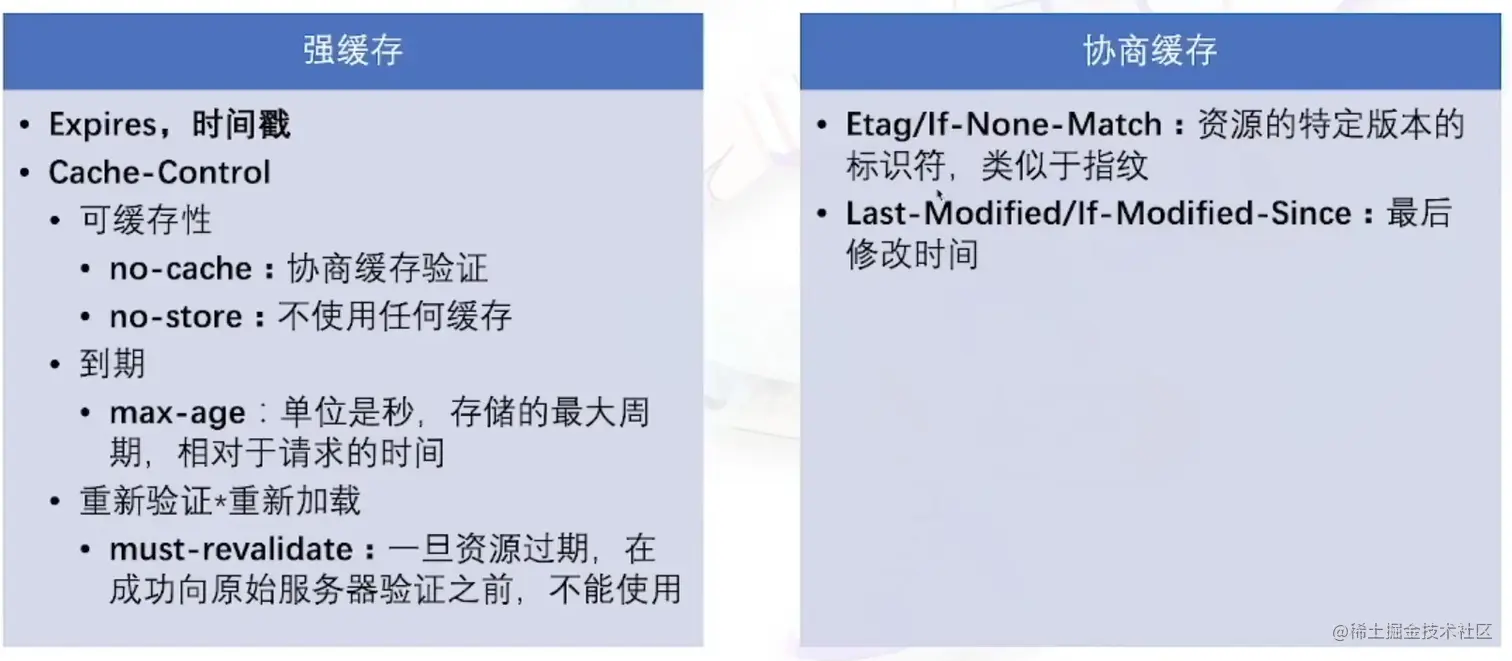 强缓存

• Expires，时间戳
• Cache-Control
• 可缓存性
• no-cache：协商缓存验证
• no-store：不使用任何缓存
• 到期
• max-age：单位是秒，存储的最大周期，相对于请求的时间
• 重新验证*重新加载
• must-revalidate：一旦资源过期，在成功向原始服务器验证之前，不能使用

协商缓存

• Etag/If-None-Match：资源的特定版本的标识符，类似于指纹
• Last-Modified/If-Modified-Since：最后修改时间

@稀土掘金技术社区